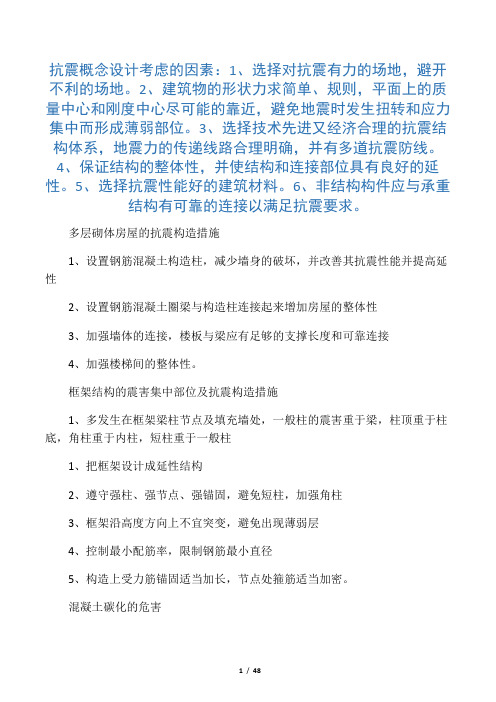 抗震概念设计考虑的因素：1、选择对抗震有力的场地，避开不利的场地。2、建筑物的形状力求简单、规则，平面上的质量中心和刚度中心尽可能的靠近，避免地震时发生扭转和应力集中而形成薄弱部位。3、选择技术先进又经济合理的抗震结构体系，地震力的传递线路合理明确，并有多道抗震防线。4、保证结构的整体性，并使结构和连接部位具有良好的延性。5、选择抗震性能好的建筑材料。6、非结构构件应与承重结构有可靠的连接以满足抗震要求。

多层砌体房屋的抗震构造措施

1、设置钢筋混凝土构造柱，减少墙身的破坏，并改善其抗震性能并提高延性

2、设置钢筋混凝土圈梁与构造柱连接起来增加房屋的整体性

3、加强墙体的连接，楼板与梁应有足够的支撑长度和可靠连接

4、加强楼梯间的整体性。

框架结构的震害集中部位及抗震构造措施

1、多发生在框架梁柱节点及填充墙处，一般柱的震害重于梁，柱顶重于柱底，角柱重于内柱，短柱重于一般柱

1、把框架设计成延性结构

2、遵守强柱、强节点、强锚固，避免短柱，加强角柱

3、框架沿高度方向上不宜突变，避免出现薄弱层

4、控制最小配筋率，限制钢筋最小直径

5、构造上受力筋锚固适当加长，节点处箍筋适当加密。

混凝土碳化的危害

1 / 48